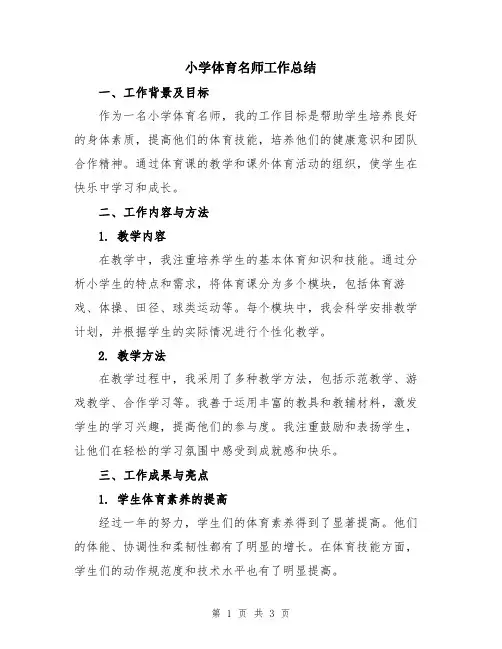 小学体育名师工作总结

一、工作背景及目标

作为一名小学体育名师，我的工作目标是帮助学生培养良好的身体素质，提高他们的体育技能，培养他们的健康意识和团队合作精神。通过体育课的教学和课外体育活动的组织，使学生在快乐中学习和成长。

二、工作内容与方法

1. 教学内容

在教学中，我注重培养学生的基本体育知识和技能。通过分析小学生的特点和需求，将体育课分为多个模块，包括体育游戏、体操、田径、球类运动等。每个模块中，我会科学安排教学计划，并根据学生的实际情况进行个性化教学。

2. 教学方法

在教学过程中，我采用了多种教学方法，包括示范教学、游戏教学、合作学习等。我善于运用丰富的教具和教辅材料，激发学生的学习兴趣，提高他们的参与度。我注重鼓励和表扬学生，让他们在轻松的学习氛围中感受到成就感和快乐。

三、工作成果与亮点

1. 学生体育素养的提高

经过一年的努力，学生们的体育素养得到了显著提高。他们的体能、协调性和柔韧性都有了明显的增长。在体育技能方面，学生们的动作规范度和技术水平也有了明显提高。

第 1 页 共 3 页